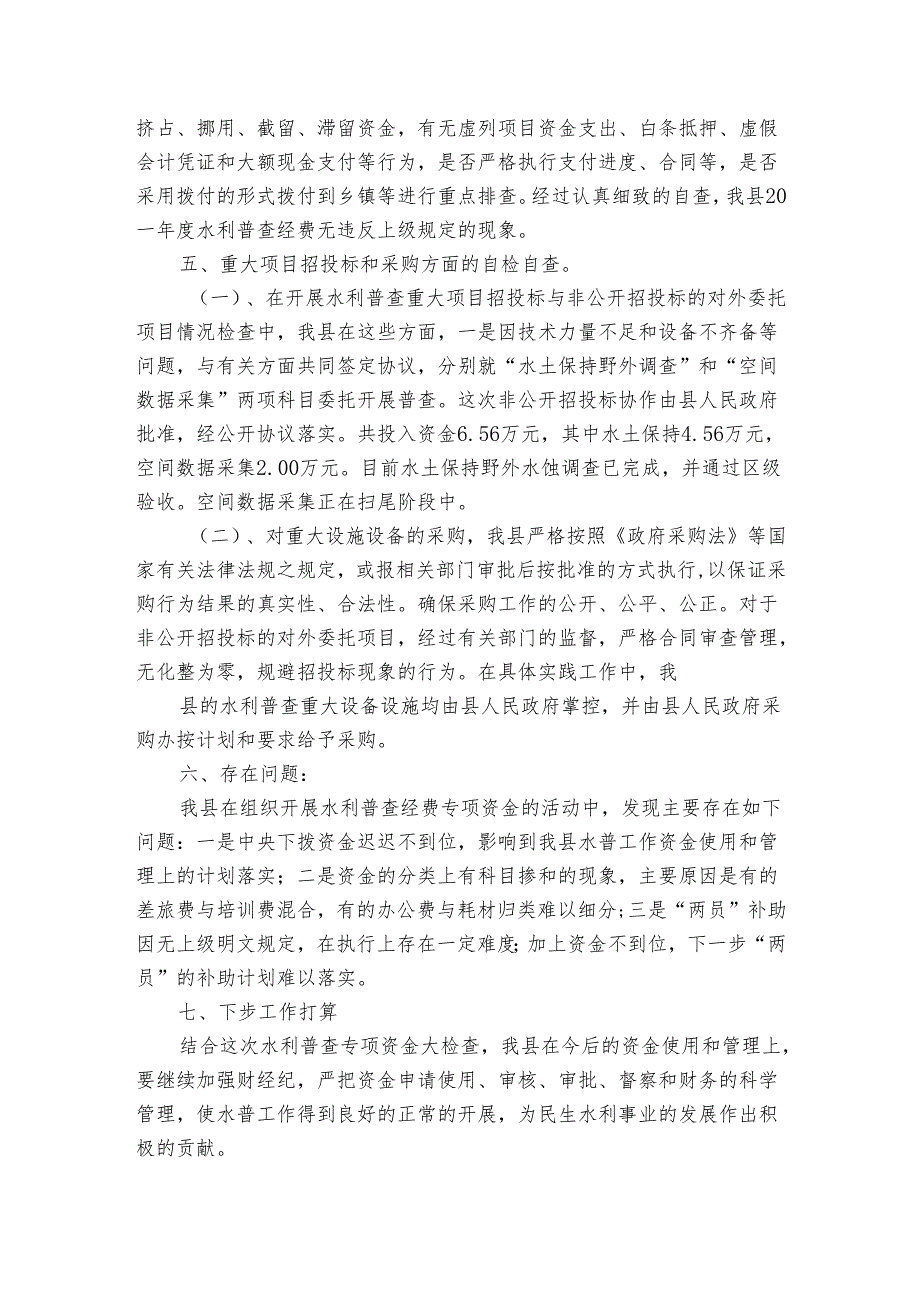 挤占、挪用、截留、滞留资金，有无虚列项目资金支出、白条抵押、虚假会计凭证和大额现金支付等行为，是否严格执行支付进度、合同等，是否采用拨付的形式拨付到乡镇等进行重点排查。经过认真细致的自查，我县20一年度水利普查经费无违反上级规定的现象。

五、重大项目招投标和采购方面的自检自查。

（一）、在开展水利普查重大项目招投标与非公开招投标的对外委托项目情况检查中，我县在这些方面，一是因技术力量不足和设备不齐备等问题，与有关方面共同签定协议，分别就“水土保持野外调查”和“空间数据采集”两项科目委托开展普查。这次非公开招投标协作由县人民政府批准，经公开协议落实。共投入资金6.56万元，其中水土保持4.56万元，空间数据采集2.00万元。目前水土保持野外水蚀调查已完成，并通过区级验收。空间数据采集正在扫尾阶段中。

（二）、对重大设施设备的采购，我县严格按照《政府采购法》等国家有关法律法规之规定，或报相关部门审批后按批准的方式执行，以保证采购行为结果的真实性、合法性。确保采购工作的公开、公平、公正。对于非公开招投标的对外委托项目，经过有关部门的监督，严格合同审查管理，无化整为零，规避招投标现象的行为。在具体实践工作中，我

县的水利普查重大设备设施均由县人民政府掌控，并由县人民政府采购办按计划和要求给予采购。

六、存在问题：

我县在组织开展水利普查经费专项资金的活动中，发现主要存在如下问题：一是中央下拨资金迟迟不到位，影响到我县水普工作资金使用和管理上的计划落实；二是资金的分类上有科目掺和的现象，主要原因是有的差旅费与培训费混合，有的办公费与耗材归类难以细分;三是“两员”补助因无上级明文规定，在执行上存在一定难度;加上资金不到位，下一步“两员”的补助计划难以落实。

七、下步工作打算

结合这次水利普查专项资金大检查，我县在今后的资金使用和管理上，要继续加强财经纪，严把资金申请使用、审核、审批、督察和财务的科学管理，使水普工作得到良好的正常的开展，为民生水利事业的发展作出积极的贡献。